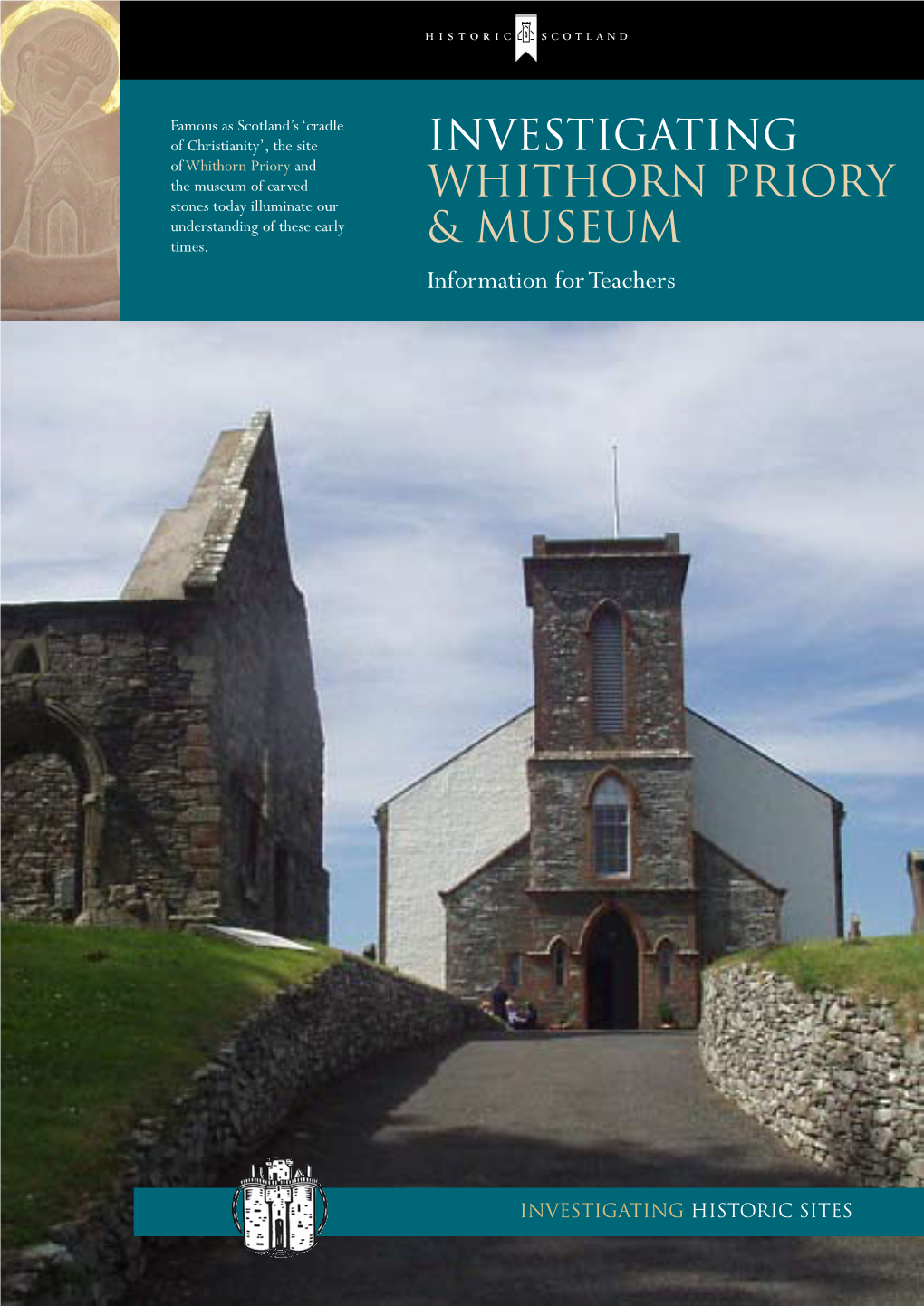 HISTORIC SCOTLAND

Famous as Scotland's 'cradle of Christianity', the site of Whithorn Priory and the museum of carved stones today illuminate our understanding of these early times.

INVESTIGATING
WHITHORN PRIORY
& MUSEUM

Information for Teachers

INVESTIGATING HISTORIC SITES